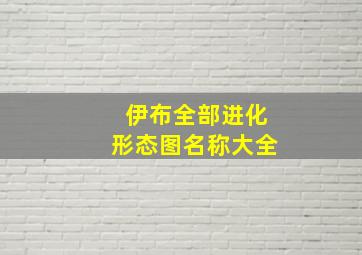 伊布全部进化
形态图名称大全